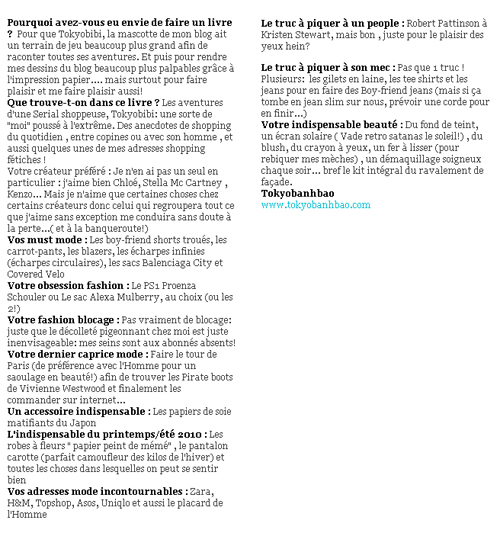 Pourquoi avez-vous eu envie de faire un livre ? Pour que Tokyobibi, la mascotte de mon blog ait un terrain de jeu beaucoup plus grand afin de raconter toutes ses aventures. Et puis pour rendre mes dessins du blog beaucoup plus palpables grâce à l'impression papier.... mais surtout pour faire plaisir et me faire plaisir aussi!
Que trouve-t-on dans ce livre ? Les aventures d'une Serial shoppeuse, Tokyobibi: une sorte de "moi" poussé à l'extrême. Des anecdotes de shopping du quotidien , entre copines ou avec son homme , et aussi quelques unes de mes adresses shopping fétiches !
Votre créateur préféré : Je n'en ai pas un seul en particulier : j'aime bien Chloé, Stella Mc Cartney , Kenzo... Mais je n'aime que certaines choses chez certains créateurs donc celui qui regroupera tout ce que j'aime sans exception me conduira sans doute à la perte...( et à la banqueroute!)
Vos must mode : Les boy-friend shorts troués, les carrot-pants, les blazers, les écharpes infinies (écharpes circulaires), les sacs Balenciaga City et Covered Velo
Votre obsession fashion : Le PS1 Proenza Schouler ou Le sac Alexa Mulberry, au choix (ou les 2!)
Votre fashion blocage : Pas vraiment de blocage: juste que le décolleté pigeonnant chez moi est juste inenvisageable: mes seins sont aux abonnés absents!
Votre dernier caprice mode : Faire le tour de Paris (de préférence avec l'Homme pour un saoulage en beauté!) afin de trouver les Pirate boots de Vivienne Westwood et finalement les commander sur internet...
Un accessoire indispensable : Les papiers de soie matifiants du Japon
L'indispensable du printemps/été 2010 : Les robes à fleurs " papier peint de mémé" , le pantalon carotte (parfait camoufleur des kilos de l'hiver) et toutes les choses dans lesquelles on peut se sentir bien
Vos adresses mode incontournables : Zara, H&M, Topshop, Asos, Uniqlo et aussi le placard de l'Homme

Le truc à piquer à un people : Robert Pattinson à Kristen Stewart, mais bon , juste pour le plaisir des yeux hein?

Le truc à piquer à son mec : Pas que 1 truc ! Plusieurs: les gilets en laine, les tee shirts et les jeans pour en faire des Boy-friend jeans (mais si ça tombe en jean slim sur nous, prévoir une corde pour en finir...)
Votre indispensable beauté : Du fond de teint, un écran solaire ( Vade retro satanas le soleil!) , du blush, du crayon à yeux, un fer à lisser (pour rebiquer mes mèches) , un démaquillage soigneux chaque soir... bref le kit intégral du ravalement de façade.
Tokyobanhbao
www.tokyobanhbao.com